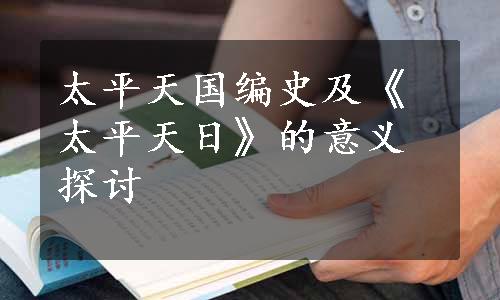 太平天国编史及《太平天日》的意义探讨